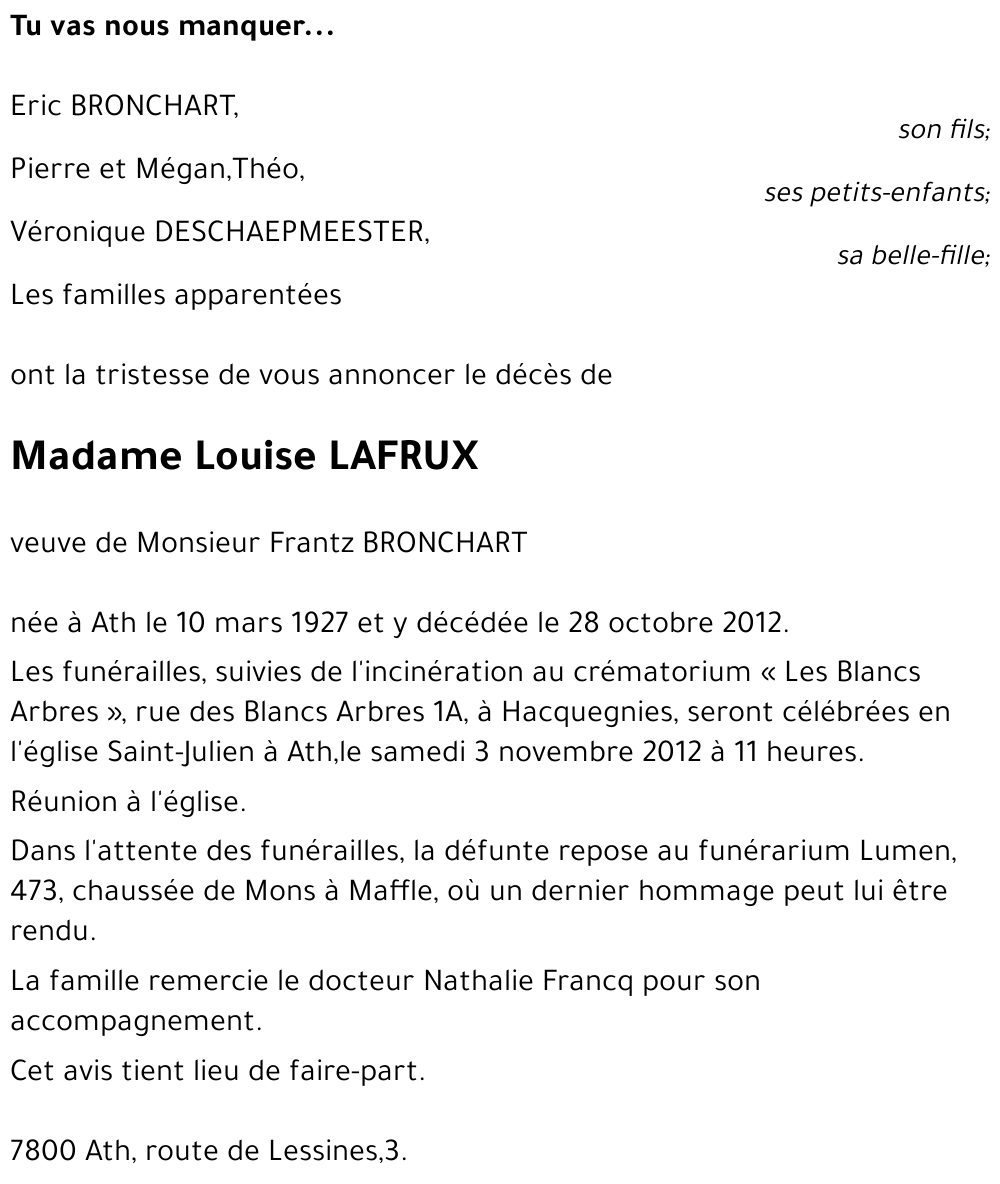 Tu vas nous manquer...

Eric BRONCHART,
son fils;

Pierre et Mégan,Théo,
ses petits-enfants;

Véronique DESCHAEPMEESTER,
sa belle-fille;

Les familles apparentées

ont la tristesse de vous annoncer le décès de

Madame Louise LAFRUX

veuve de Monsieur Frantz BRONCHART

née à Ath le 10 mars 1927 et y décédée le 28 octobre 2012.

Les funérailles, suivies de l'incinération au crématorium « Les Blancs Arbres », rue des Blancs Arbres 1A, à Hacquegnies, seront célébrées en l'église Saint-Julien à Ath,le samedi 3 novembre 2012 à 11 heures.

Réunion à l'église.

Dans l'attente des funérailles, la défunte repose au funérarium Lumen, 473, chaussée de Mons à Maffle, où un dernier hommage peut lui être rendu.

La famille remercie le docteur Nathalie Francq pour son accompagnement.

Cet avis tient lieu de faire-part.

7800 Ath, route de Lessines,3.